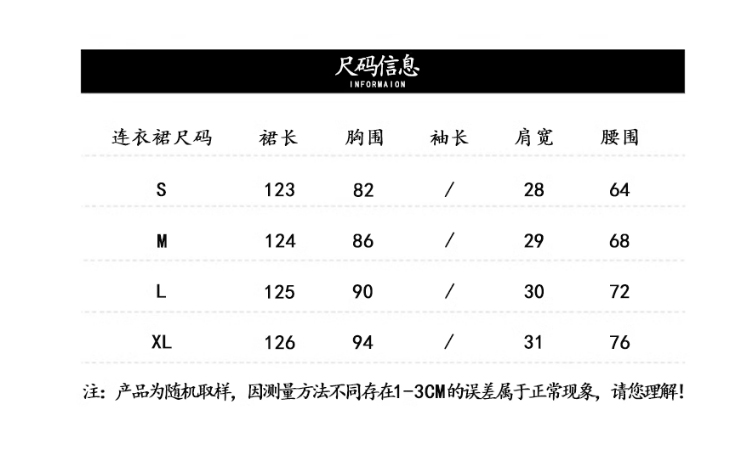 尺码信息
INFORMAION

| 连衣裙尺码 | 裙长 | 胸围 | 袖长 | 肩宽 | 腰围 |
|---|---|---|---|---|---|
| S | 123 | 82 | / | 28 | 64 |
| M | 124 | 86 | / | 29 | 68 |
| L | 125 | 90 | / | 30 | 72 |
| XL | 126 | 94 | / | 31 | 76 |

注：产品为随机取样，因测量方法不同存在1-3CM的误差属于正常现象，请您理解！